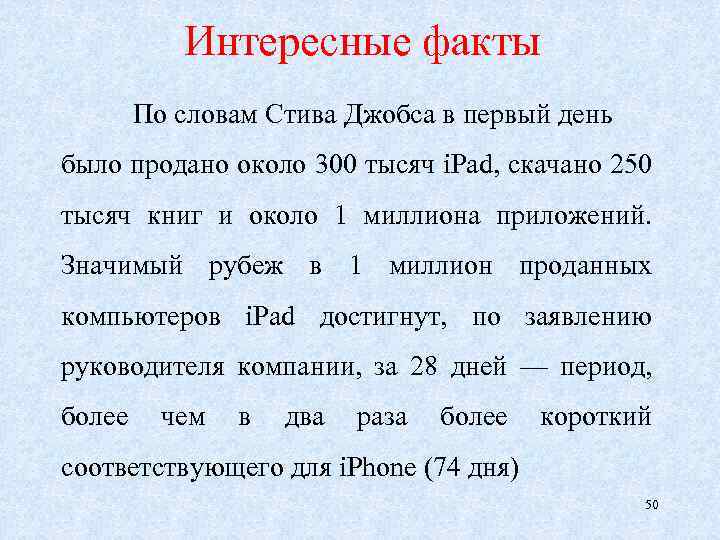 Интересные факты

По словам Стива Джобса в первый день было продано около 300 тысяч iPad, скачано 250 тысяч книг и около 1 миллиона приложений. Значимый рубеж в 1 миллион проданных компьютеров iPad достигнут, по заявлению руководителя компании, за 28 дней — период, более чем в два раза более короткий соответствующего для iPhone (74 дня)

50